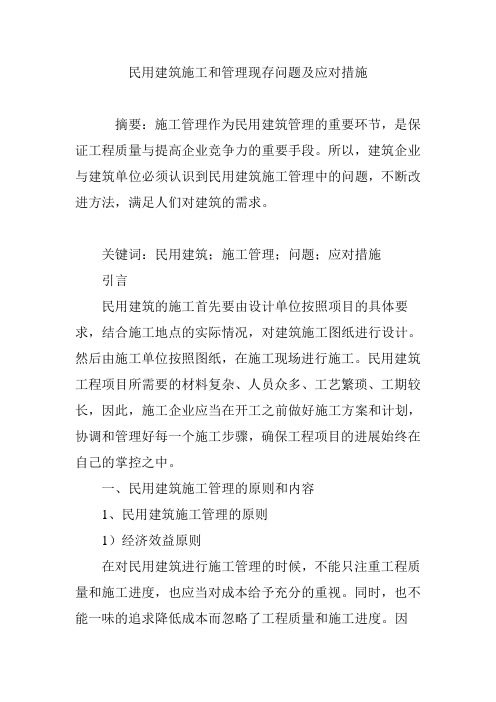 民用建筑施工和管理现存问题及应对措施

摘要：施工管理作为民用建筑管理的重要环节，是保证工程质量与提高企业竞争力的重要手段。所以，建筑企业与建筑单位必须认识到民用建筑施工管理中的问题，不断改进方法，满足人们对建筑的需求。

关键词：民用建筑；施工管理；问题；应对措施

引言

民用建筑的施工首先要由设计单位按照项目的具体要求，结合施工地点的实际情况，对建筑施工图纸进行设计。然后由施工单位按照图纸，在施工现场进行施工。民用建筑工程项目所需要的材料复杂、人员众多、工艺繁琐、工期较长，因此，施工企业应当在开工之前做好施工方案和计划，协调和管理好每一个施工步骤，确保工程项目的进展始终在自己的掌控之中。

一、民用建筑施工管理的原则和内容

1、民用建筑施工管理的原则

1）经济效益原则

在对民用建筑进行施工管理的时候，不能只注重工程质量和施工进度，也应当对成本给予充分的重视。同时，也不能一味的追求降低成本而忽略了工程质量和施工进度。因